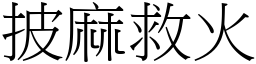 披麻救火